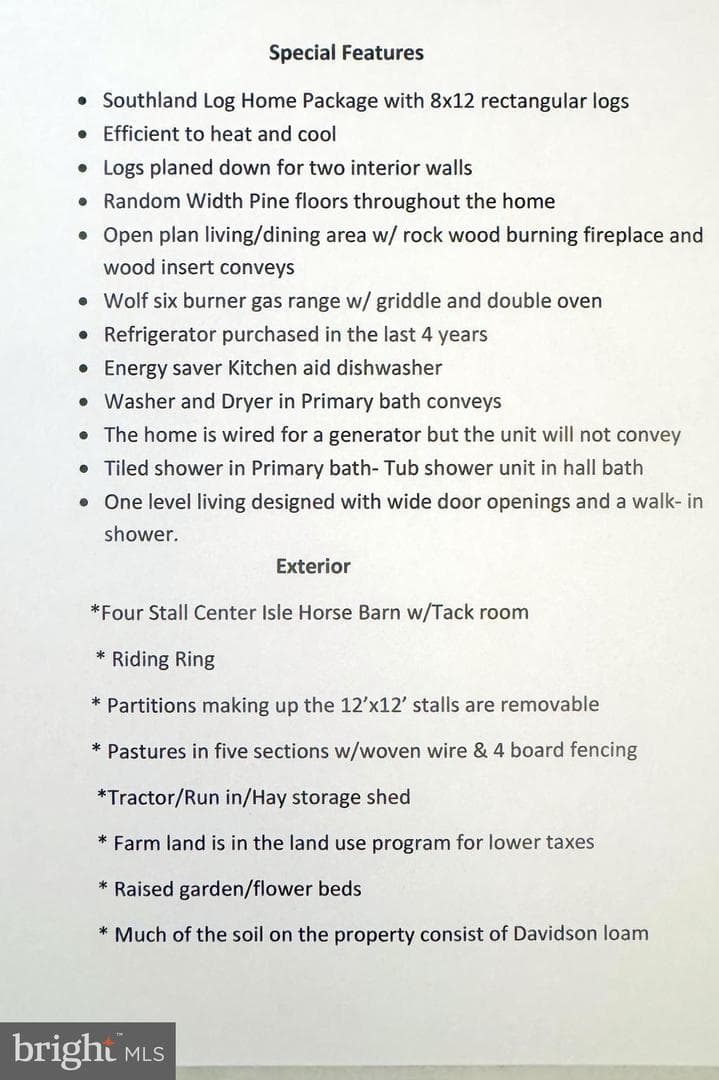 Special Features

• Southland Log Home Package with 8x12 rectangular logs
• Efficient to heat and cool
• Logs planed down for two interior walls
• Random Width Pine floors throughout the home
• Open plan living/dining area w/ rock wood burning fireplace and wood insert conveys
• Wolf six burner gas range w/ griddle and double oven
• Refrigerator purchased in the last 4 years
• Energy saver Kitchen aid dishwasher
• Washer and Dryer in Primary bath conveys
• The home is wired for a generator but the unit will not convey
• Tiled shower in Primary bath- Tub shower unit in hall bath
• One level living designed with wide door openings and a walk- in shower.

Exterior

*Four Stall Center Isle Horse Barn w/Tack room

* Riding Ring

* Partitions making up the 12'x12' stalls are removable

* Pastures in five sections w/woven wire & 4 board fencing

*Tractor/Run in/Hay storage shed

* Farm land is in the land use program for lower taxes

* Raised garden/flower beds

* Much of the soil on the property consist of Davidson loam

bright MLS